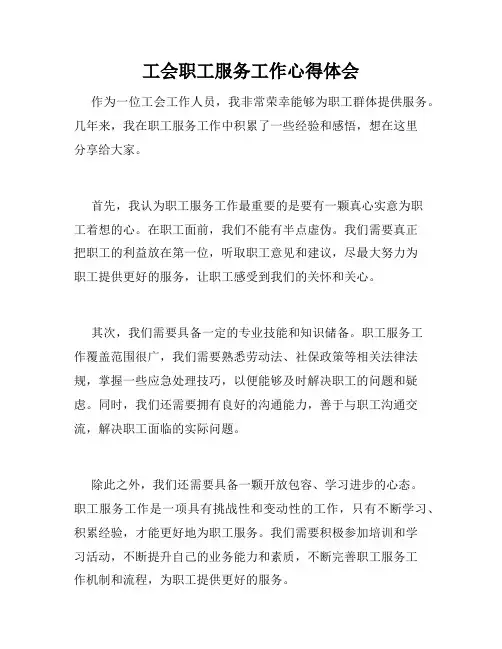 工会职工服务工作心得体会

作为一位工会工作人员，我非常荣幸能够为职工群体提供服务。几年来，我在职工服务工作中积累了一些经验和感悟，想在这里分享给大家。

首先，我认为职工服务工作最重要的是要有一颗真心实意为职工着想的心。在职工面前，我们不能有半点虚伪。我们需要真正把职工的利益放在第一位，听取职工意见和建议，尽最大努力为职工提供更好的服务，让职工感受到我们的关怀和关心。

其次，我们需要具备一定的专业技能和知识储备。职工服务工作覆盖范围很广，我们需要熟悉劳动法、社保政策等相关法律法规，掌握一些应急处理技巧，以便能够及时解决职工的问题和疑虑。同时，我们还需要拥有良好的沟通能力，善于与职工沟通交流，解决职工面临的实际问题。

除此之外，我们还需要具备一颗开放包容、学习进步的心态。职工服务工作是一项具有挑战性和变动性的工作，只有不断学习、积累经验，才能更好地为职工服务。我们需要积极参加培训和学习活动，不断提升自己的业务能力和素质，不断完善职工服务工作机制和流程，为职工提供更好的服务。